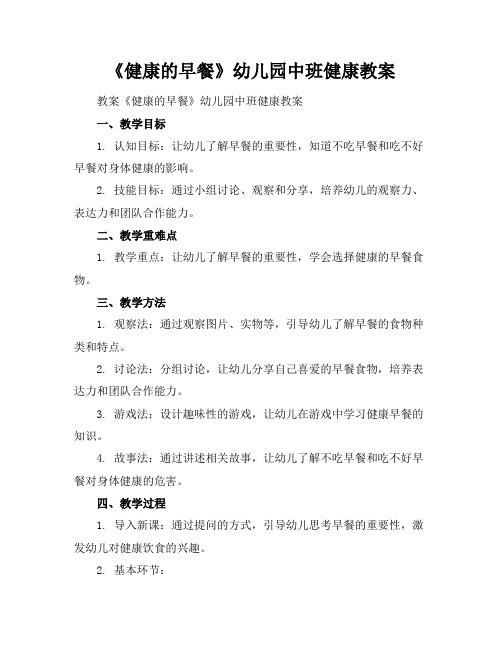 《健康的早餐》幼儿园中班健康教案

教案《健康的早餐》幼儿园中班健康教案

一、教学目标

1. 认知目标：让幼儿了解早餐的重要性，知道不吃早餐和吃不好早餐对身体健康的影响。

2. 技能目标：通过小组讨论、观察和分享，培养幼儿的观察力、表达力和团队合作能力。

二、教学重难点

1. 教学重点：让幼儿了解早餐的重要性，学会选择健康的早餐食物。

三、教学方法

1. 观察法：通过观察图片、实物等，引导幼儿了解早餐的食物种类和特点。

2. 讨论法：分组讨论，让幼儿分享自己喜爱的早餐食物，培养表达力和团队合作能力。

3. 游戏法：设计趣味性的游戏，让幼儿在游戏中学习健康早餐的知识。

4. 故事法：通过讲述相关故事，让幼儿了解不吃早餐和吃不好早餐对身体健康的危害。

四、教学过程

1. 导入新课：通过提问的方式，引导幼儿思考早餐的重要性，激发幼儿对健康饮食的兴趣。

2. 基本环节：